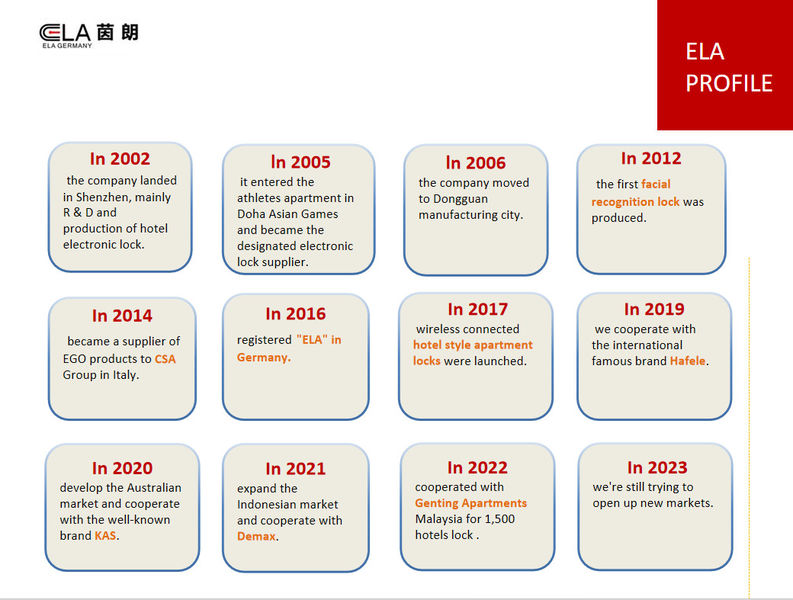 ELA 茵朗
ELA GERMANY

ELA PROFILE

In 2002
the company landed in Shenzhen, mainly R & D and production of hotel electronic lock.

In 2005
it entered the athletes apartment in Doha Asian Games and became the designated electronic lock supplier.

In 2006
the company moved to Dongguan manufacturing city.

In 2012
the first facial recognition lock was produced.

In 2014
became a supplier of EGO products to CSA Group in Italy.

In 2016
registered "ELA" in Germany.

In 2017
wireless connected hotel style apartment locks were launched.

In 2019
we cooperate with the international famous brand Hafele.

In 2020
develop the Australian market and cooperate with the well-known brand KAS.

In 2021
expand the Indonesian market and cooperate with Demax.

In 2022
cooperated with Genting Apartments Malaysia for 1,500 hotels lock .

In 2023
we're still trying to open up new markets.